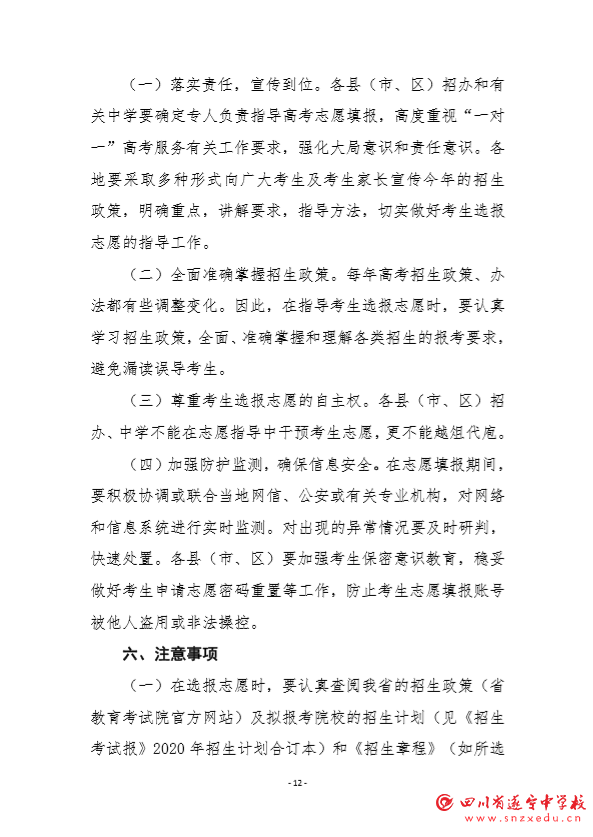 （一）落实责任，宣传到位。各县（市、区）招办和有关中学要确定专人负责指导高考志愿填报，高度重视“一对一”高考服务有关工作要求，强化大局意识和责任意识。各地要采取多种形式向广大考生及考生家长宣传今年的招生政策，明确重点，讲解要求，指导方法，切实做好考生选报志愿的指导工作。

（二）全面准确掌握招生政策。每年高考招生政策、办法都有些调整变化。因此，在指导考生选报志愿时，要认真学习招生政策，全面、准确掌握和理解各类招生的报考要求，避免漏读误导考生。

（三）尊重考生选报志愿的自主权。各县（市、区）招办、中学不能在志愿指导中干预考生志愿，更不能越俎代庖。

（四）加强防护监测，确保信息安全。在志愿填报期间，要积极协调或联合当地网信、公安或有关专业机构，对网络和信息系统进行实时监测。对出现的异常情况要及时研判，快速处置。各县（市、区）要加强考生保密意识教育，稳妥做好考生申请志愿密码重置等工作，防止考生志愿填报账号被他人盗用或非法操控。

六、注意事项

（一）在选报志愿时，要认真查阅我省的招生政策（省教育考试院官方网站）及拟报考院校的招生计划（见《招生考试报》2020 年招生计划合订本）和《招生章程》（如所选

- 12 -

四川省遂宁中学校
www.snzxedu.cn